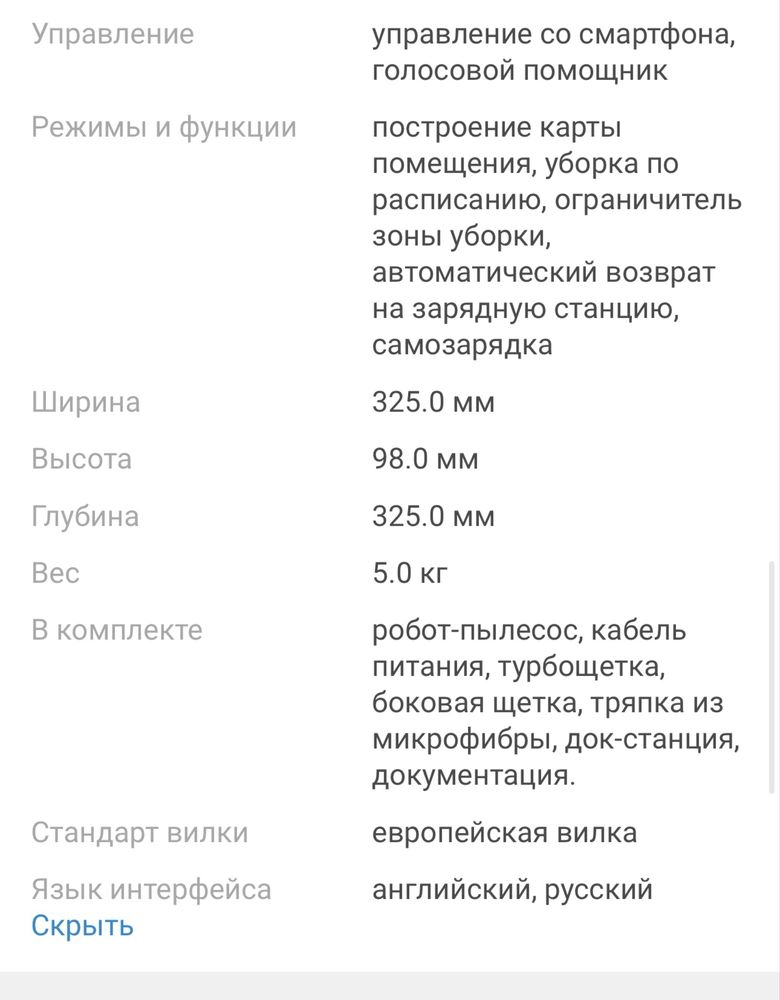 | | |
|---|---|
| Управление | управление со смартфона, голосовой помощник |
| Режимы и функции | построение карты помещения, уборка по расписанию, ограничитель зоны уборки, автоматический возврат на зарядную станцию, самозарядка |
| Ширина | 325.0 мм |
| Высота | 98.0 мм |
| Глубина | 325.0 мм |
| Вес | 5.0 кг |
| В комплекте | робот-пылесос, кабель питания, турбощетка, боковая щетка, тряпка из микрофибры, док-станция, документация. |
| Стандарт вилки | европейская вилка |
| Язык интерфейса | английский, русский |

Скрыть